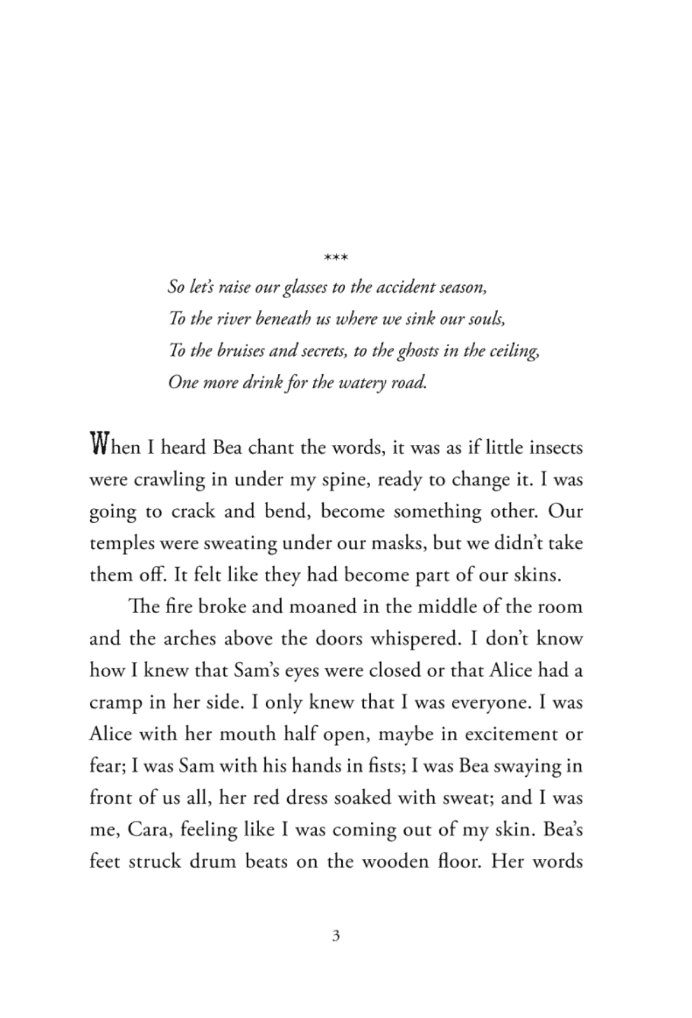 ***

So let's raise our glasses to the accident season,
To the river beneath us where we sink our souls,
To the bruises and secrets, to the ghosts in the ceiling,
One more drink for the watery road.

When I heard Bea chant the words, it was as if little insects were crawling in under my spine, ready to change it. I was going to crack and bend, become something other. Our temples were sweating under our masks, but we didn't take them off. It felt like they had become part of our skins.

The fire broke and moaned in the middle of the room and the arches above the doors whispered. I don't know how I knew that Sam's eyes were closed or that Alice had a cramp in her side. I only knew that I was everyone. I was Alice with her mouth half open, maybe in excitement or fear; I was Sam with his hands in fists; I was Bea swaying in front of us all, her red dress soaked with sweat; and I was me, Cara, feeling like I was coming out of my skin. Bea's feet struck drum beats on the wooden floor. Her words

3